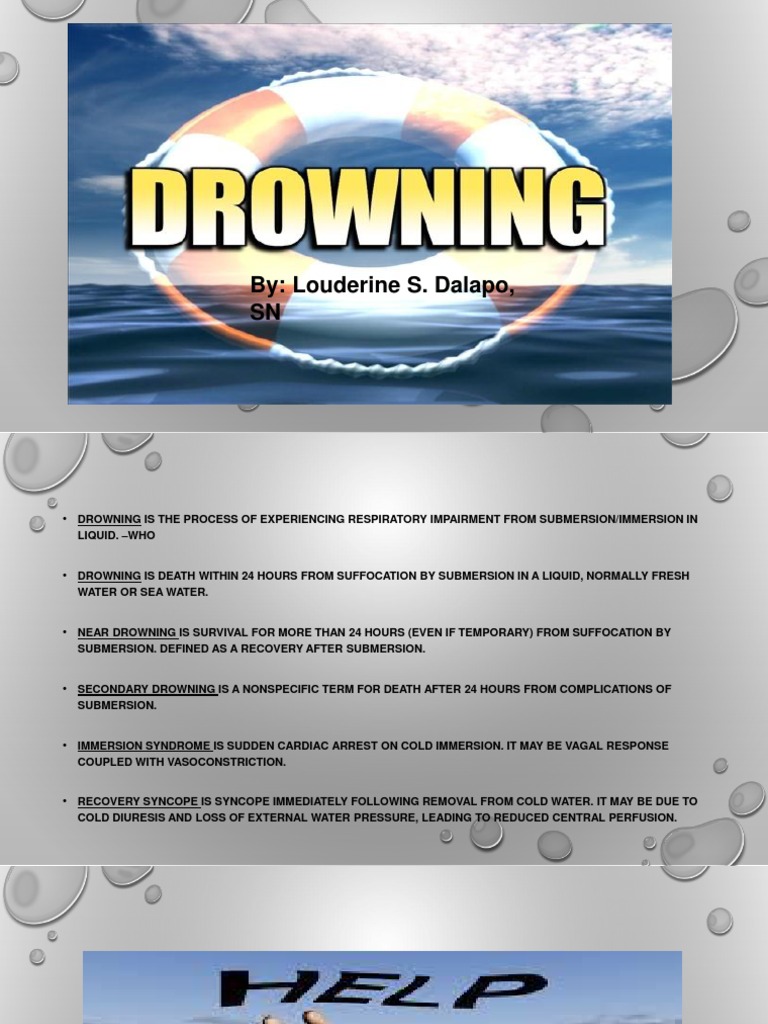 DROWNING

By: Louderine S. Dalapo, SN

• DROWNING IS THE PROCESS OF EXPERIENCING RESPIRATORY IMPAIRMENT FROM SUBMERSION/IMMERSION IN LIQUID. –WHO

• DROWNING IS DEATH WITHIN 24 HOURS FROM SUFFOCATION BY SUBMERSION IN A LIQUID, NORMALLY FRESH WATER OR SEA WATER.

• NEAR DROWNING IS SURVIVAL FOR MORE THAN 24 HOURS (EVEN IF TEMPORARY) FROM SUFFOCATION BY SUBMERSION. DEFINED AS A RECOVERY AFTER SUBMERSION.

• SECONDARY DROWNING IS A NONSPECIFIC TERM FOR DEATH AFTER 24 HOURS FROM COMPLICATIONS OF SUBMERSION.

• IMMERSION SYNDROME IS SUDDEN CARDIAC ARREST ON COLD IMMERSION. IT MAY BE VAGAL RESPONSE COUPLED WITH VASOCONSTRICTION.

• RECOVERY SYNCOPE IS SYNCOPE IMMEDIATELY FOLLOWING REMOVAL FROM COLD WATER. IT MAY BE DUE TO COLD DIURESIS AND LOSS OF EXTERNAL WATER PRESSURE, LEADING TO REDUCED CENTRAL PERFUSION.

HELP